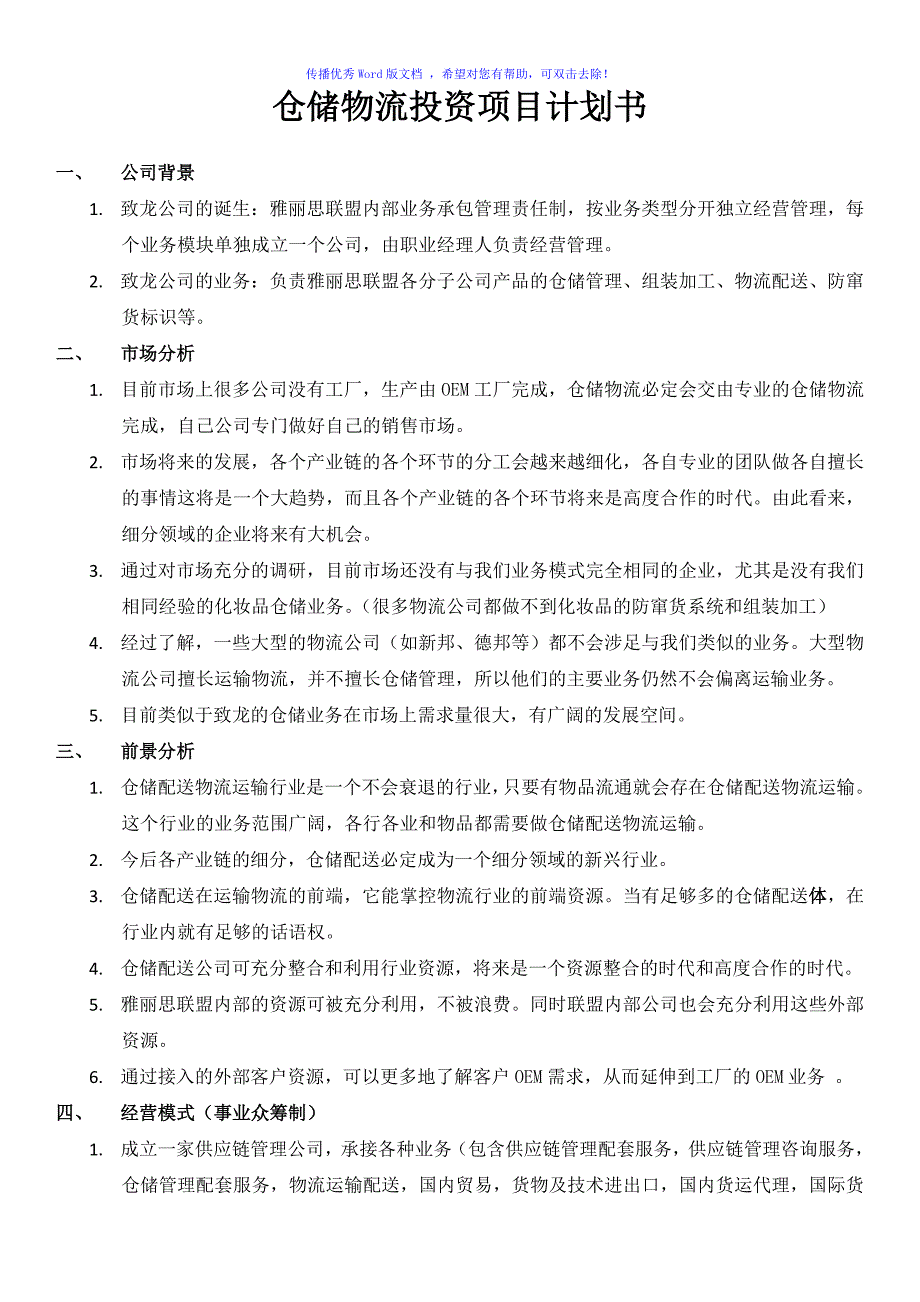 传播优秀Word版文档 ，希望对您有帮助，可双击去除！

仓储物流投资项目计划书

一、 公司背景

1. 致龙公司的诞生：雅丽思联盟内部业务承包管理责任制，按业务类型分开独立经营管理，每个业务模块单独成立一个公司，由职业经理人负责经营管理。

2. 致龙公司的业务：负责雅丽思联盟各分子公司产品的仓储管理、组装加工、物流配送、防窜货标识等。

二、 市场分析

1. 目前市场上很多公司没有工厂，生产由OEM工厂完成，仓储物流必定会交由专业的仓储物流完成，自己公司专门做好自己的销售市场。

2. 市场将来的发展，各个产业链的各个环节的分工会越来越细化，各自专业的团队做各自擅长的事情这将是一个大趋势，而且各个产业链的各个环节将来是高度合作的时代。由此看来，细分领域的企业将来有大机会。

3. 通过对市场充分的调研，目前市场还没有与我们业务模式完全相同的企业，尤其是没有我们相同经验的化妆品仓储业务。（很多物流公司都做不到化妆品的防窜货系统和组装加工）

4. 经过了解，一些大型的物流公司（如新邦、德邦等）都不会涉足与我们类似的业务。大型物流公司擅长运输物流，并不擅长仓储管理，所以他们的主要业务仍然不会偏离运输业务。

5. 目前类似于致龙的仓储业务在市场上需求量很大，有广阔的发展空间。

三、 前景分析

1. 仓储配送物流运输行业是一个不会衰退的行业，只要有物品流通就会存在仓储配送物流运输。这个行业的业务范围广阔，各行各业和物品都需要做仓储配送物流运输。

2. 今后各产业链的细分，仓储配送必定成为一个细分领域的新兴行业。

3. 仓储配送在运输物流的前端，它能掌控物流行业的前端资源。当有足够多的仓储配送体，在行业内就有足够的话语权。

4. 仓储配送公司可充分整合和利用行业资源，将来是一个资源整合的时代和高度合作的时代。

5. 雅丽思联盟内部的资源可被充分利用，不被浪费。同时联盟内部公司也会充分利用这些外部资源。

6. 通过接入的外部客户资源，可以更多地了解客户OEM需求，从而延伸到工厂的OEM业务 。

四、 经营模式（事业众筹制）

1. 成立一家供应链管理公司，承接各种业务（包含供应链管理配套服务，供应链管理咨询服务，仓储管理配套服务，物流运输配送，国内贸易，货物及技术进出口，国内货运代理，国际货